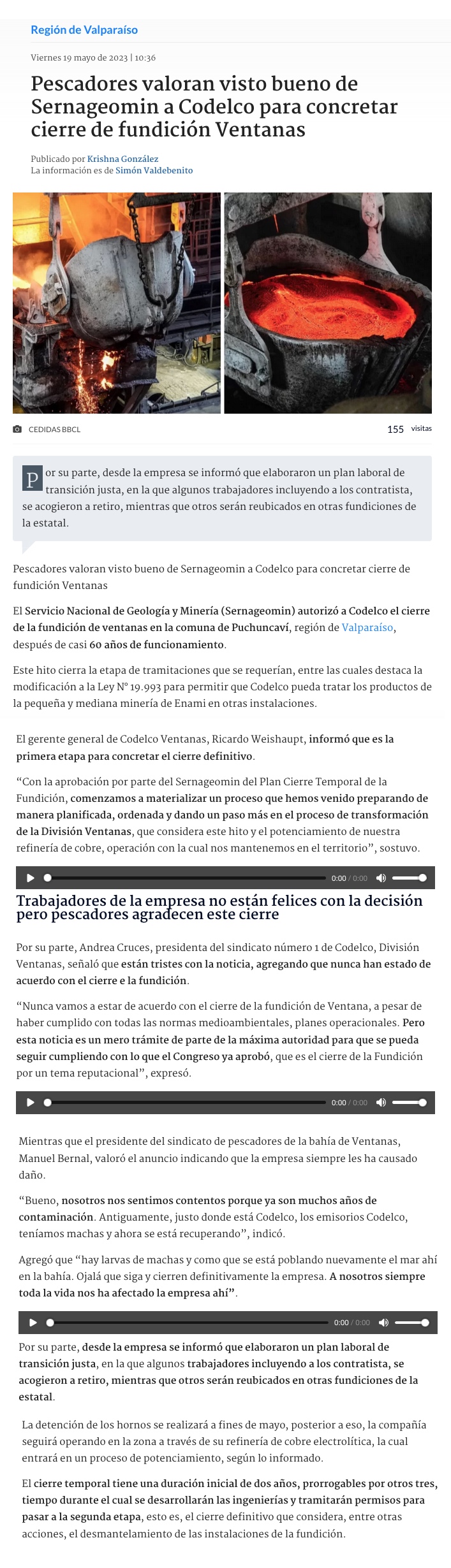 Región de Valparaíso

Viernes 19 mayo de 2023 | 10:36

Pescadores valoran visto bueno de Sernageomin a Codelco para concretar cierre de fundición Ventanas

Publicado por Krishna González
La información es de Simón Valdebenito

CEDIDAS BBCL

155 visitas

Por su parte, desde la empresa se informó que elaboraron un plan laboral de transición justa, en la que algunos trabajadores incluyendo a los contratista, se acogieron a retiro, mientras que otros serán reubicados en otras fundiciones de la estatal.

Pescadores valoran visto bueno de Sernageomin a Codelco para concretar cierre de fundición Ventanas

El Servicio Nacional de Geología y Minería (Sernageomin) autorizó a Codelco el cierre de la fundición de ventanas en la comuna de Puchuncaví, región de Valparaíso, después de casi 60 años de funcionamiento.

Este hito cierra la etapa de tramitaciones que se requerían, entre las cuales destaca la modificación a la Ley N° 19.993 para permitir que Codelco pueda tratar los productos de la pequeña y mediana minería de Enami en otras instalaciones.

El gerente general de Codelco Ventanas, Ricardo Weishaupt, informó que es la primera etapa para concretar el cierre definitivo.

“Con la aprobación por parte del Sernageomin del Plan Cierre Temporal de la Fundición, comenzamos a materializar un proceso que hemos venido preparando de manera planificada, ordenada y dando un paso más en el proceso de transformación de la División Ventanas, que considera este hito y el potenciamiento de nuestra refinería de cobre, operación con la cual nos mantenemos en el territorio”, sostuvo.

0:00 / 0:00

Trabajadores de la empresa no están felices con la decisión pero pescadores agradecen este cierre

Por su parte, Andrea Cruces, presidenta del sindicato número 1 de Codelco, División Ventanas, señaló que están tristes con la noticia, agregando que nunca han estado de acuerdo con el cierre e la fundición.

“Nunca vamos a estar de acuerdo con el cierre de la fundición de Ventana, a pesar de haber cumplido con todas las normas medioambientales, planes operacionales. Pero esta noticia es un mero trámite de parte de la máxima autoridad para que se pueda seguir cumpliendo con lo que el Congreso ya aprobó, que es el cierre de la Fundición por un tema reputacional”, expresó.

0:00 / 0:00

Mientras que el presidente del sindicato de pescadores de la bahía de Ventanas, Manuel Bernal, valoró el anuncio indicando que la empresa siempre les ha causado daño.

“Bueno, nosotros nos sentimos contentos porque ya son muchos años de contaminación. Antiguamente, justo donde está Codelco, los emisorios Codelco, teníamos machas y ahora se está recuperando”, indicó.

Agregó que “hay larvas de machas y como que se está poblando nuevamente el mar ahí en la bahía. Ojalá que siga y cierren definitivamente la empresa. A nosotros siempre toda la vida nos ha afectado la empresa ahí”.

0:00 / 0:00

Por su parte, desde la empresa se informó que elaboraron un plan laboral de transición justa, en la que algunos trabajadores incluyendo a los contratista, se acogieron a retiro, mientras que otros serán reubicados en otras fundiciones de la estatal.

La detención de los hornos se realizará a fines de mayo, posterior a eso, la compañía seguirá operando en la zona a través de su refinería de cobre electrolítica, la cual entrará en un proceso de potenciamiento, según lo informado.

El cierre temporal tiene una duración inicial de dos años, prorrogables por otros tres, tiempo durante el cual se desarrollarán las ingenierías y tramitarán permisos para pasar a la segunda etapa, esto es, el cierre definitivo que considera, entre otras acciones, el desmantelamiento de las instalaciones de la fundición.